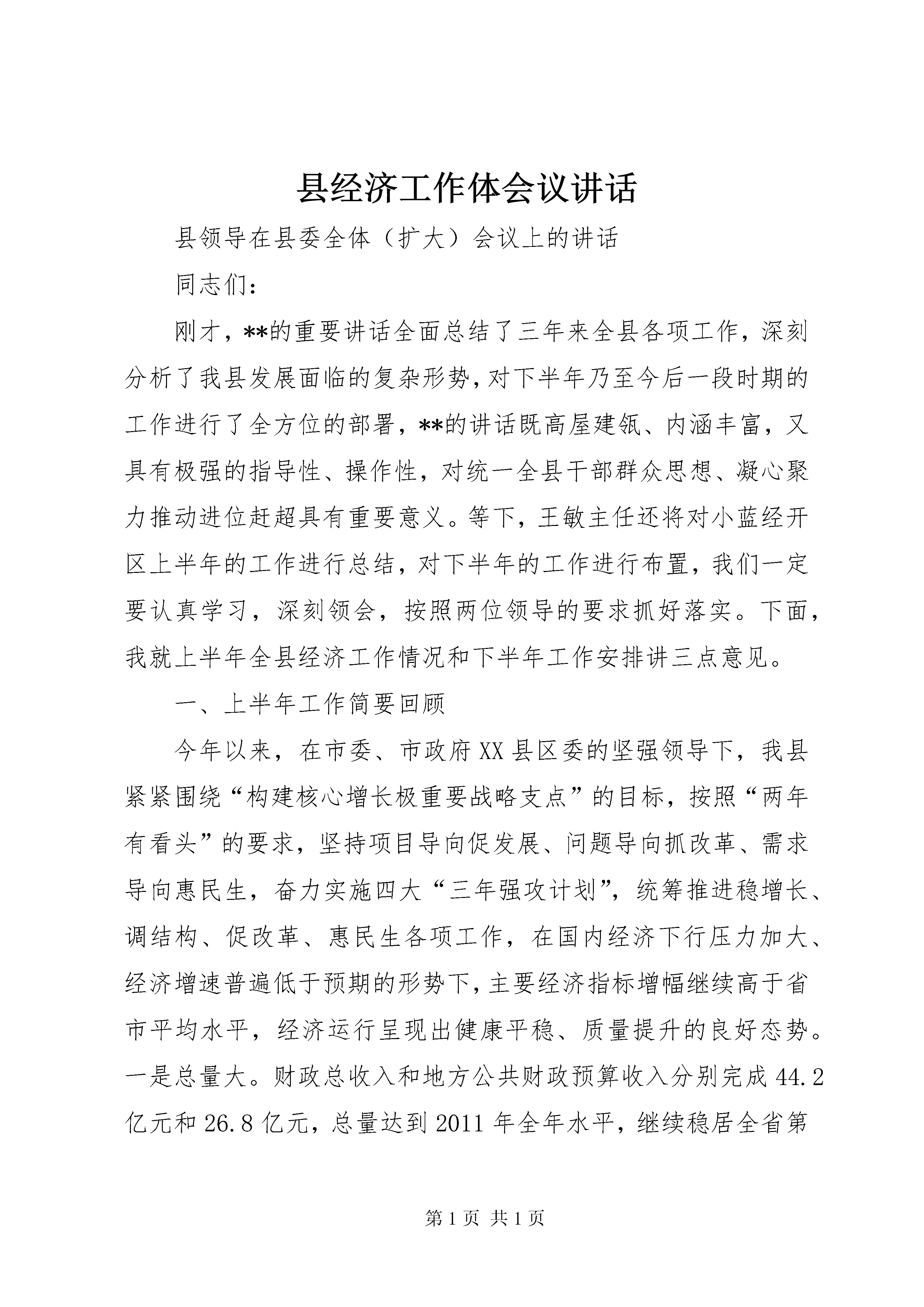 县经济工作体会议讲话

县领导在县委全体（扩大）会议上的讲话

同志们：

刚才，**的重要讲话全面总结了三年来全县各项工作，深刻分析了我县发展面临的复杂形势，对下半年乃至今后一段时期的工作进行了全方位的部署，**的讲话既高屋建瓴、内涵丰富，又具有极强的指导性、操作性，对统一全县干部群众思想、凝心聚力推动进位赶超具有重要意义。等下，王敏主任还将对小蓝经开区上半年的工作进行总结，对下半年的工作进行布置，我们一定要认真学习，深刻领会，按照两位领导的要求抓好落实。下面，我就上半年全县经济工作情况和下半年工作安排讲三点意见。

一、上半年工作简要回顾

今年以来，在市委、市政府XX县区委的坚强领导下，我县紧紧围绕“构建核心增长极重要战略支点”的目标，按照“两年有看头”的要求，坚持项目导向促发展、问题导向抓改革、需求导向惠民生，奋力实施四大“三年强攻计划”，统筹推进稳增长、调结构、促改革、惠民生各项工作，在国内经济下行压力加大、经济增速普遍低于预期的形势下，主要经济指标增幅继续高于省市平均水平，经济运行呈现出健康平稳、质量提升的良好态势。一是总量大。财政总收入和地方公共财政预算收入分别完成44.2亿元和26.8亿元，总量达到2011年全年水平，继续稳居全省第

第1页 共1页